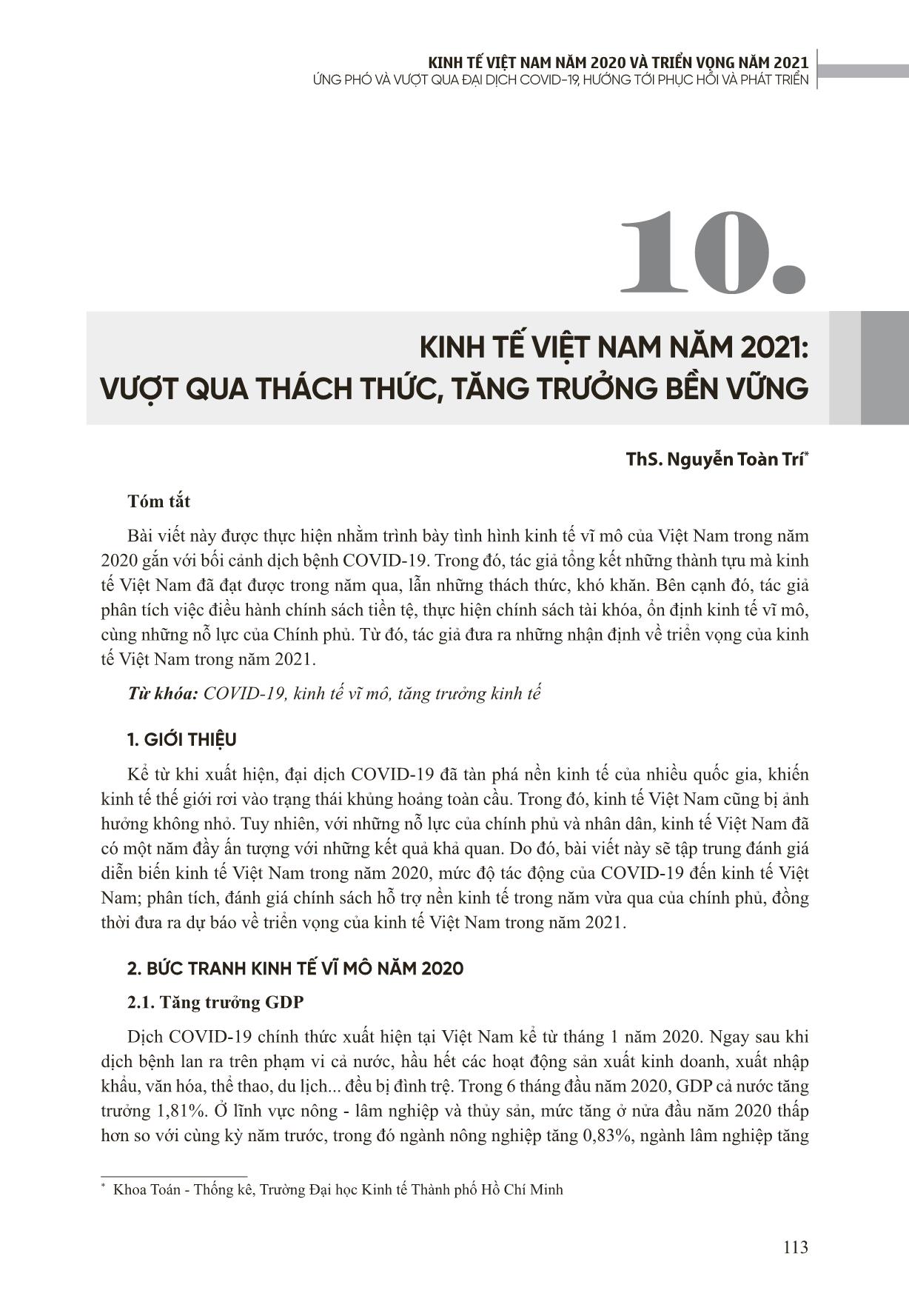 KINH TẾ VIỆT NAM NĂM 2020 VÀ TRIỂN VỌNG NĂM 2021
ỨNG PHÓ VÀ VƯỢT QUA ĐẠI DỊCH COVID-19, HƯỚNG TỚI PHỤC HỒI VÀ PHÁT TRIỂN

10.

KINH TẾ VIỆT NAM NĂM 2021: VƯỢT QUA THÁCH THỨC, TĂNG TRƯỞNG BỀN VỮNG

ThS. Nguyễn Toàn Trí*

Tóm tắt

Bài viết này được thực hiện nhằm trình bày tình hình kinh tế vĩ mô của Việt Nam trong năm 2020 gắn với bối cảnh dịch bệnh COVID-19. Trong đó, tác giả tổng kết những thành tựu mà kinh tế Việt Nam đã đạt được trong năm qua, lẫn những thách thức, khó khăn. Bên cạnh đó, tác giả phân tích việc điều hành chính sách tiền tệ, thực hiện chính sách tài khóa, ổn định kinh tế vĩ mô, cùng những nỗ lực của Chính phủ. Từ đó, tác giả đưa ra những nhận định về triển vọng của kinh tế Việt Nam trong năm 2021.

Từ khóa: COVID-19, kinh tế vĩ mô, tăng trưởng kinh tế

1. GIỚI THIỆU

Kể từ khi xuất hiện, đại dịch COVID-19 đã tàn phá nền kinh tế của nhiều quốc gia, khiến kinh tế thế giới rơi vào trạng thái khủng hoảng toàn cầu. Trong đó, kinh tế Việt Nam cũng bị ảnh hưởng không nhỏ. Tuy nhiên, với những nỗ lực của chính phủ và nhân dân, kinh tế Việt Nam đã có một năm đầy ấn tượng với những kết quả khả quan. Do đó, bài viết này sẽ tập trung đánh giá diễn biến kinh tế Việt Nam trong năm 2020, mức độ tác động của COVID-19 đến kinh tế Việt Nam; phân tích, đánh giá chính sách hỗ trợ nền kinh tế trong năm vừa qua của chính phủ, đồng thời đưa ra dự báo về triển vọng của kinh tế Việt Nam trong năm 2021.

2. BỨC TRANH KINH TẾ VĨ MÔ NĂM 2020

2.1. Tăng trưởng GDP

Dịch COVID-19 chính thức xuất hiện tại Việt Nam kể từ tháng 1 năm 2020. Ngay sau khi dịch bệnh lan ra trên phạm vi cả nước, hầu hết các hoạt động sản xuất kinh doanh, xuất nhập khẩu, văn hóa, thể thao, du lịch... đều bị đình trệ. Trong 6 tháng đầu năm 2020, GDP cả nước tăng trưởng 1,81%. Ở lĩnh vực nông - lâm nghiệp và thủy sản, mức tăng ở nửa đầu năm 2020 thấp hơn so với cùng kỳ năm trước, trong đó ngành nông nghiệp tăng 0,83%, ngành lâm nghiệp tăng

* Khoa Toán - Thống kê, Trường Đại học Kinh tế Thành phố Hồ Chí Minh

113